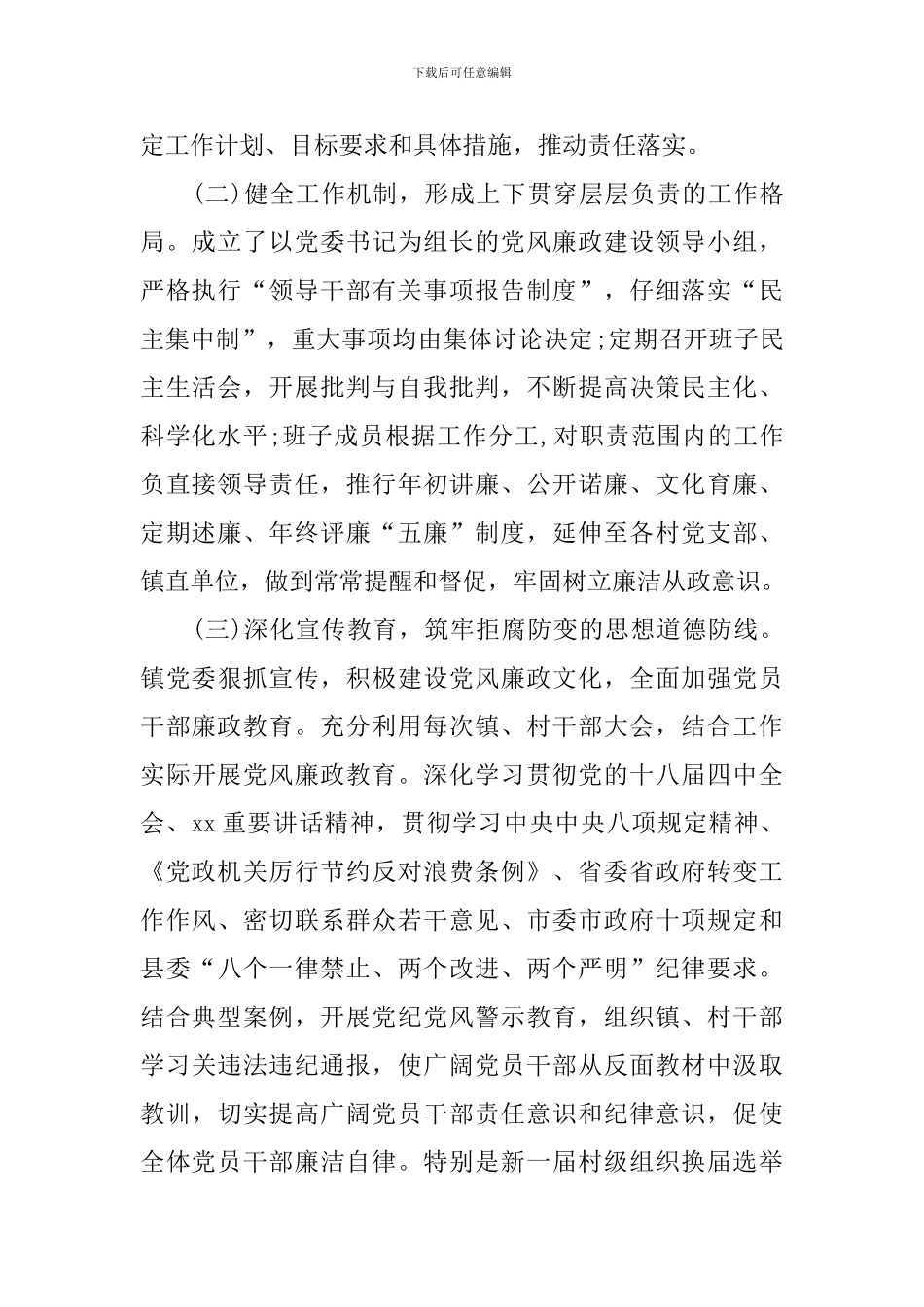 下载后可任意编辑

定工作计划、目标要求和具体措施，推动责任落实。

(二)健全工作机制，形成上下贯穿层层负责的工作格局。成立了以党委书记为组长的党风廉政建设领导小组，严格执行“领导干部有关事项报告制度”，仔细落实“民主集中制”，重大事项均由集体讨论决定;定期召开班子民主生活会，开展批判与自我批判，不断提高决策民主化、科学化水平;班子成员根据工作分工,对职责范围内的工作负直接领导责任，推行年初讲廉、公开诺廉、文化育廉、定期述廉、年终评廉“五廉”制度，延伸至各村党支部、镇直单位，做到常常提醒和督促，牢固树立廉洁从政意识。

(三)深化宣传教育，筑牢拒腐防变的思想道德防线。镇党委狠抓宣传，积极建设党风廉政文化，全面加强党员干部廉政教育。充分利用每次镇、村干部大会，结合工作实际开展党风廉政教育。深化学习贯彻党的十八届四中全会、xx 重要讲话精神，贯彻学习中央中央八项规定精神、《党政机关厉行节约反对浪费条例》、省委省政府转变工作作风、密切联系群众若干意见、市委市政府十项规定和县委“八个一律禁止、两个改进、两个严明”纪律要求。结合典型案例，开展党纪党风警示教育，组织镇、村干部学习关违法违纪通报，使广阔党员干部从反面教材中汲取教训，切实提高广阔党员干部责任意识和纪律意识，促使全体党员干部廉洁自律。特别是新一届村级组织换届选举